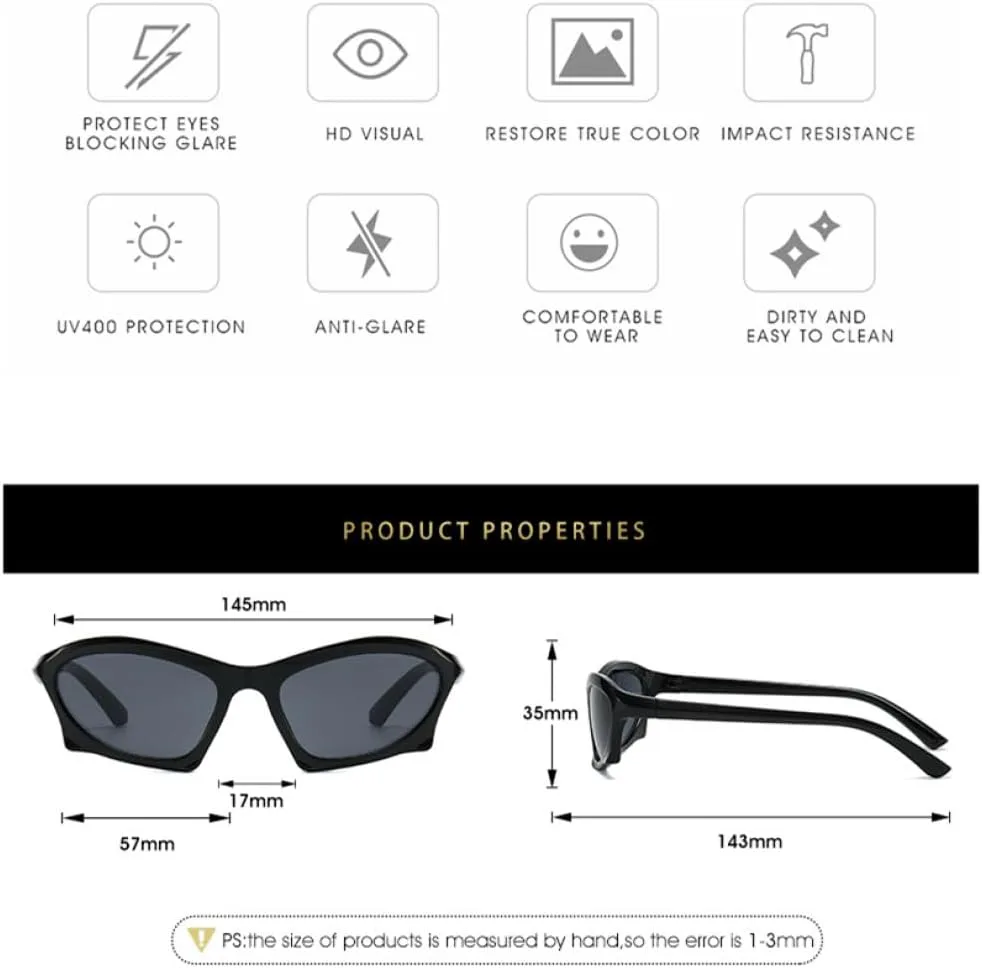 PROTECT EYES BLOCKING GLARE

HD VISUAL

RESTORE TRUE COLOR

IMPACT RESISTANCE

UV400 PROTECTION

ANTI-GLARE

COMFORTABLE TO WEAR

DIRTY AND EASY TO CLEAN

PRODUCT PROPERTIES

145mm

17mm

57mm

35mm

143mm

PS:the size of products is measured by hand,so the error is 1-3mm